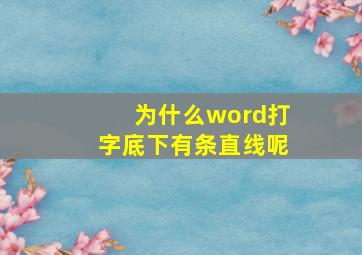 为什么word打字底下有条直线呢